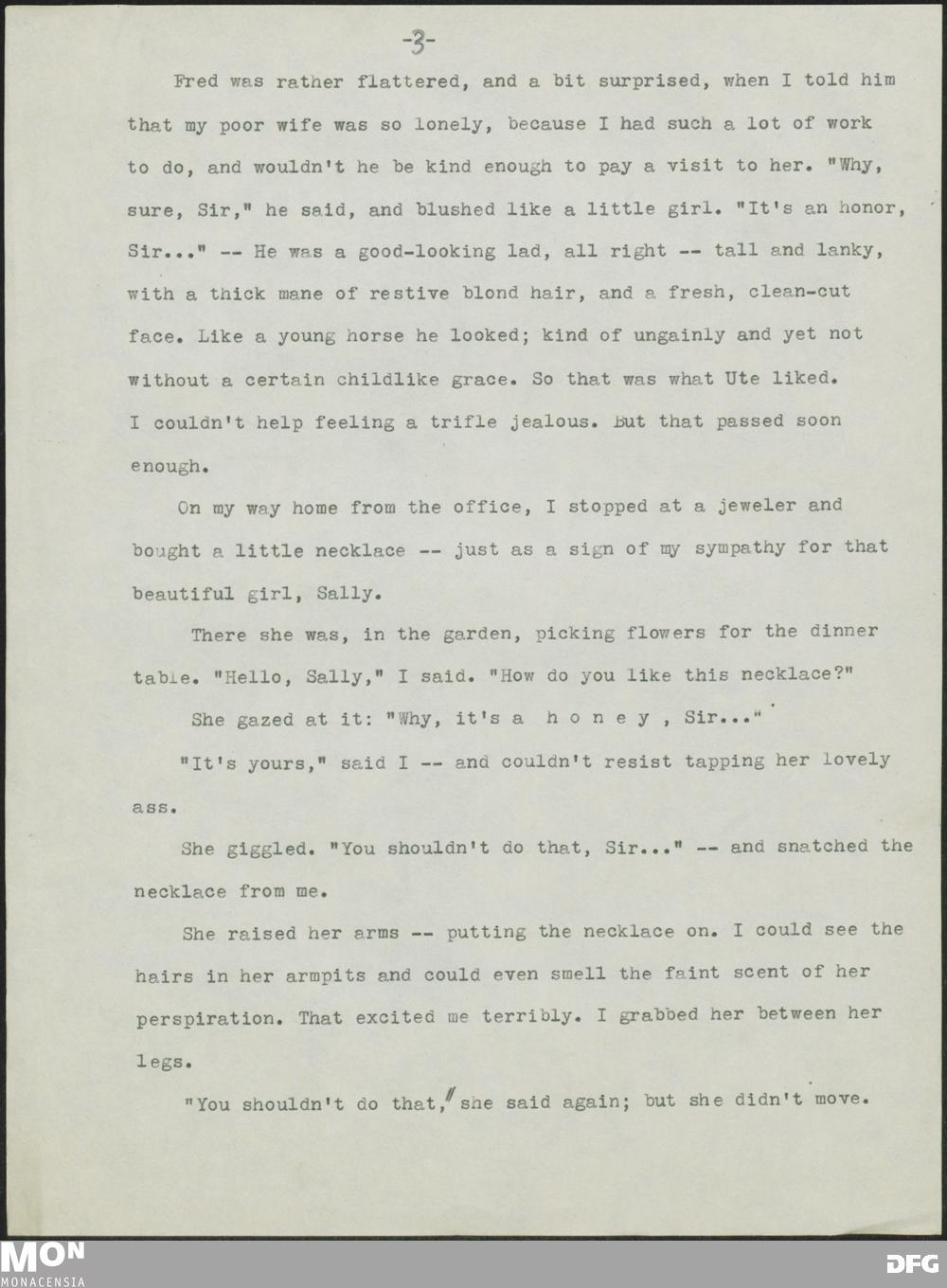 -3-

Fred was rather flattered, and a bit surprised, when I told him that my poor wife was so lonely, because I had such a lot of work to do, and wouldn't he be kind enough to pay a visit to her. "Why, sure, Sir," he said, and blushed like a little girl. "It's an honor, Sir..." -- He was a good-looking lad, all right -- tall and lanky, with a thick mane of restive blond hair, and a fresh, clean-cut face. Like a young horse he looked; kind of ungainly and yet not without a certain childlike grace. So that was what Ute liked. I couldn't help feeling a trifle jealous. But that passed soon enough.

On my way home from the office, I stopped at a jeweler and bought a little necklace -- just as a sign of my sympathy for that beautiful girl, Sally.

There she was, in the garden, picking flowers for the dinner table. "Hello, Sally," I said. "How do you like this necklace?"

She gazed at it: "Why, it's a h o n e y , Sir..."

"It's yours," said I -- and couldn't resist tapping her lovely ass.

She giggled. "You shouldn't do that, Sir..." -- and snatched the necklace from me.

She raised her arms -- putting the necklace on. I could see the hairs in her armpits and could even smell the faint scent of her perspiration. That excited me terribly. I grabbed her between her legs.

"You shouldn't do that," she said again; but she didn't move.

MON
MONACENSIA

DFG